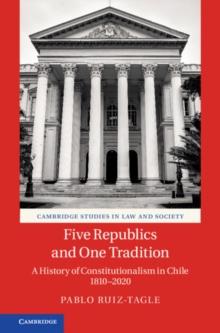 CAMBRIDGE STUDIES IN LAW AND SOCIETY

Five Republics and One Tradition

A History of Constitutionalism in Chile 1810–2020

PABLO RUIZ-TAGLE

CAMBRIDGE